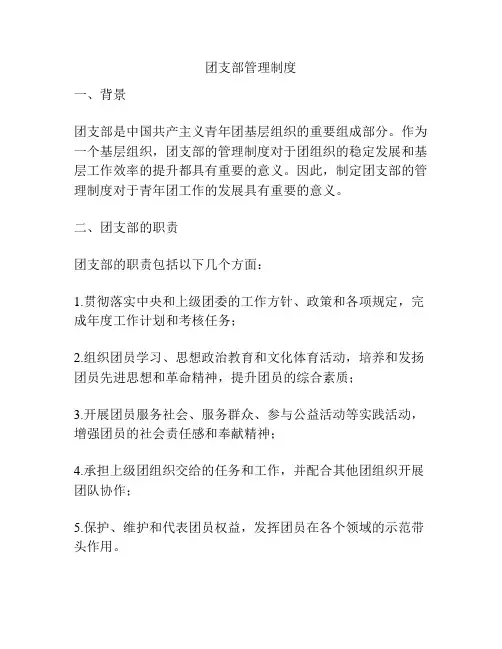 团支部管理制度

一、背景

团支部是中国共产主义青年团基层组织的重要组成部分。作为一个基层组织，团支部的管理制度对于团组织的稳定发展和基层工作效率的提升都具有重要的意义。因此，制定团支部的管理制度对于青年团工作的发展具有重要的意义。

二、团支部的职责

团支部的职责包括以下几个方面：

1.贯彻落实中央和上级团委的工作方针、政策和各项规定，完成年度工作计划和考核任务；

2.组织团员学习、思想政治教育和文化体育活动，培养和发扬团员先进思想和革命精神，提升团员的综合素质；

3.开展团员服务社会、服务群众、参与公益活动等实践活动，增强团员的社会责任感和奉献精神；

4.承担上级团组织交给的任务和工作，并配合其他团组织开展团队协作；

5.保护、维护和代表团员权益，发挥团员在各个领域的示范带头作用。